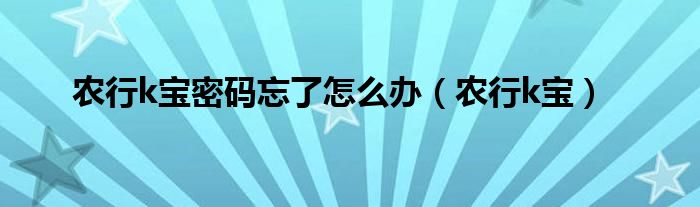 农行k宝密码忘了怎么办（农行k宝）